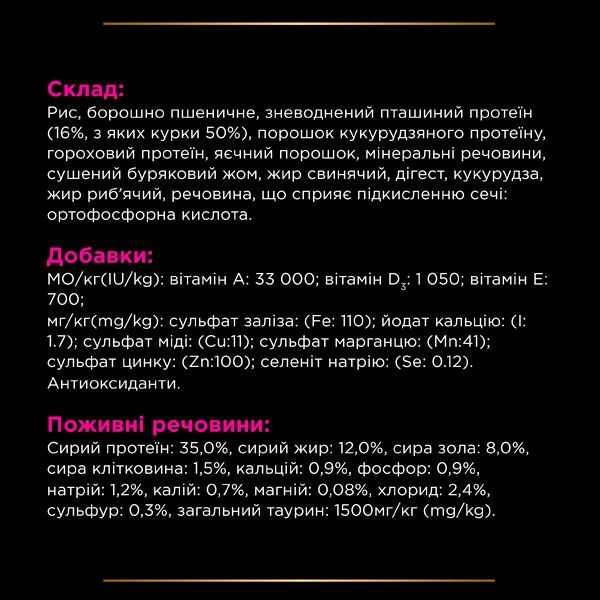 Склад:
Рис, борошно пшеничне, зневоднений пташиний протеїн (16%, з яких курки 50%), порошок кукурудзяного протеїну, гороховий протеїн, яєчний порошок, мінеральні речовини, сушений буряковий жом, жир свинячий, дігест, кукурудза, жир риб'ячий, речовина, що сприяє підкисленню сечі: ортофосфорна кислота.

Добавки:
МО/кг(IU/kg): вітамін A: 33 000; вітамін $D_3$: 1 050; вітамін E: 700;
мг/кг(mg/kg): сульфат заліза: (Fe: 110); йодат кальцію: (I: 1.7); сульфат міді: (Cu:11); сульфат марганцю: (Mn:41); сульфат цинку: (Zn:100); селеніт натрію: (Se: 0.12). Антиоксиданти.

Поживні речовини:
Сирий протеїн: 35,0%, сирий жир: 12,0%, сира зола: 8,0%, сира клітковина: 1,5%, кальцій: 0,9%, фосфор: 0,9%, натрій: 1,2%, калій: 0,7%, магній: 0,08%, хлорид: 2,4%, сульфур: 0,3%, загальний таурин: 1500мг/кг (mg/kg).